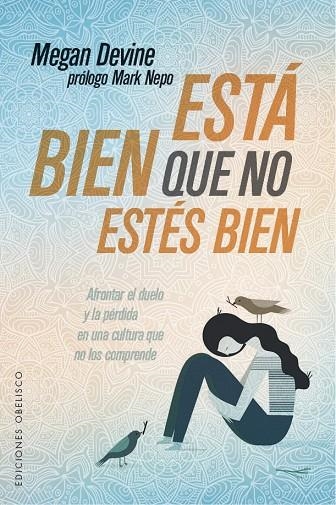 Megan Devine
prólogo Mark Nepo

ESTÁ BIEN QUE NO ESTÉS BIEN

Afrontar el duelo y la pérdida en una cultura que no los comprende

EDICIONES OBELISCO